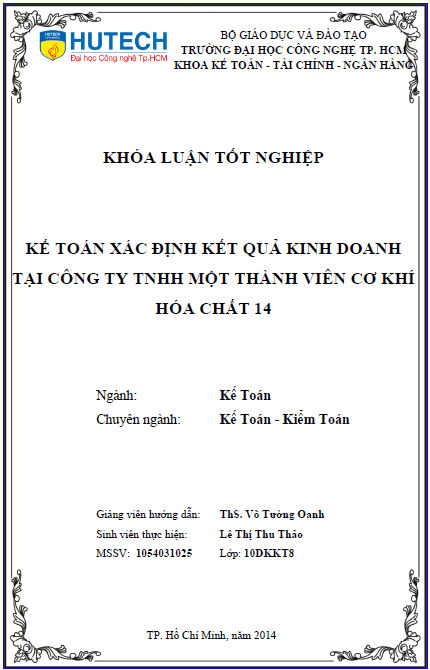 HUTECH
Đại học Công nghệ Tp.HCM

BỘ GIÁO DỤC VÀ ĐÀO TẠO
TRƯỜNG ĐẠI HỌC CÔNG NGHỆ TP. HCM
KHOA KẾ TOÁN - TÀI CHÍNH - NGÂN HÀNG

KHÓA LUẬN TỐT NGHIỆP

KẾ TOÁN XÁC ĐỊNH KẾT QUẢ KINH DOANH TẠI CÔNG TY TNHH MỘT THÀNH VIÊN CƠ KHÍ HÓA CHẤT 14

Ngành: Kế Toán
Chuyên ngành: Kế Toán - Kiểm Toán

Giảng viên hướng dẫn: ThS. Võ Tường Oanh
Sinh viên thực hiện: Lê Thị Thu Thảo
MSSV: 1054031025 Lớp: 10DKKT8

TP. Hồ Chí Minh, năm 2014